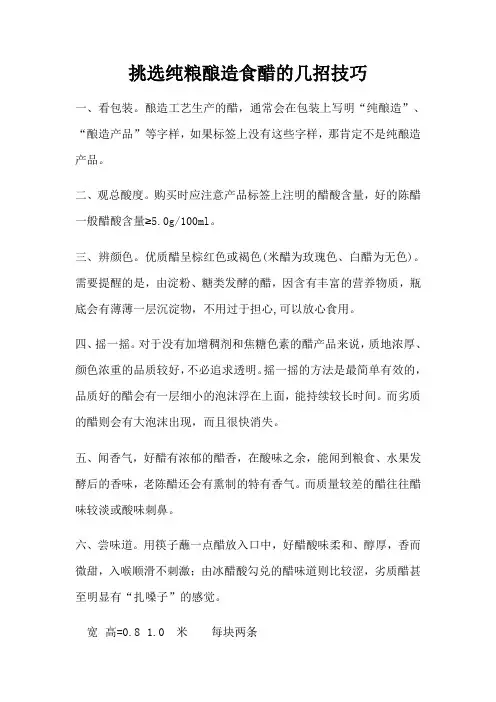 挑选纯粮酿造食醋的几招技巧

一、看包装。酿造工艺生产的醋，通常会在包装上写明“纯酿造”、“酿造产品”等字样，如果标签上没有这些字样，那肯定不是纯酿造产品。

二、观总酸度。购买时应注意产品标签上注明的醋酸含量，好的陈醋一般醋酸含量≥5.0g/100ml。

三、辨颜色。优质醋呈棕红色或褐色(米醋为玫瑰色、白醋为无色)。需要提醒的是，由淀粉、糖类发酵的醋，因含有丰富的营养物质，瓶底会有薄薄一层沉淀物，不用过于担心,可以放心食用。

四、摇一摇。对于没有加增稠剂和焦糖色素的醋产品来说，质地浓厚、颜色浓重的品质较好，不必追求透明。摇一摇的方法是最简单有效的，品质好的醋会有一层细小的泡沫浮在上面，能持续较长时间。而劣质的醋则会有大泡沫出现，而且很快消失。

五、闻香气，好醋有浓郁的醋香，在酸味之余，能闻到粮食、水果发酵后的香味，老陈醋还会有熏制的特有香气。而质量较差的醋往往醋味较淡或酸味刺鼻。

六、尝味道。用筷子蘸一点醋放入口中，好醋酸味柔和、醇厚，香而微甜，入喉顺滑不刺激；由冰醋酸勾兑的醋味道则比较涩，劣质醋甚至明显有“扎嗓子”的感觉。

宽 高=0.8 1.0 米 每块两条